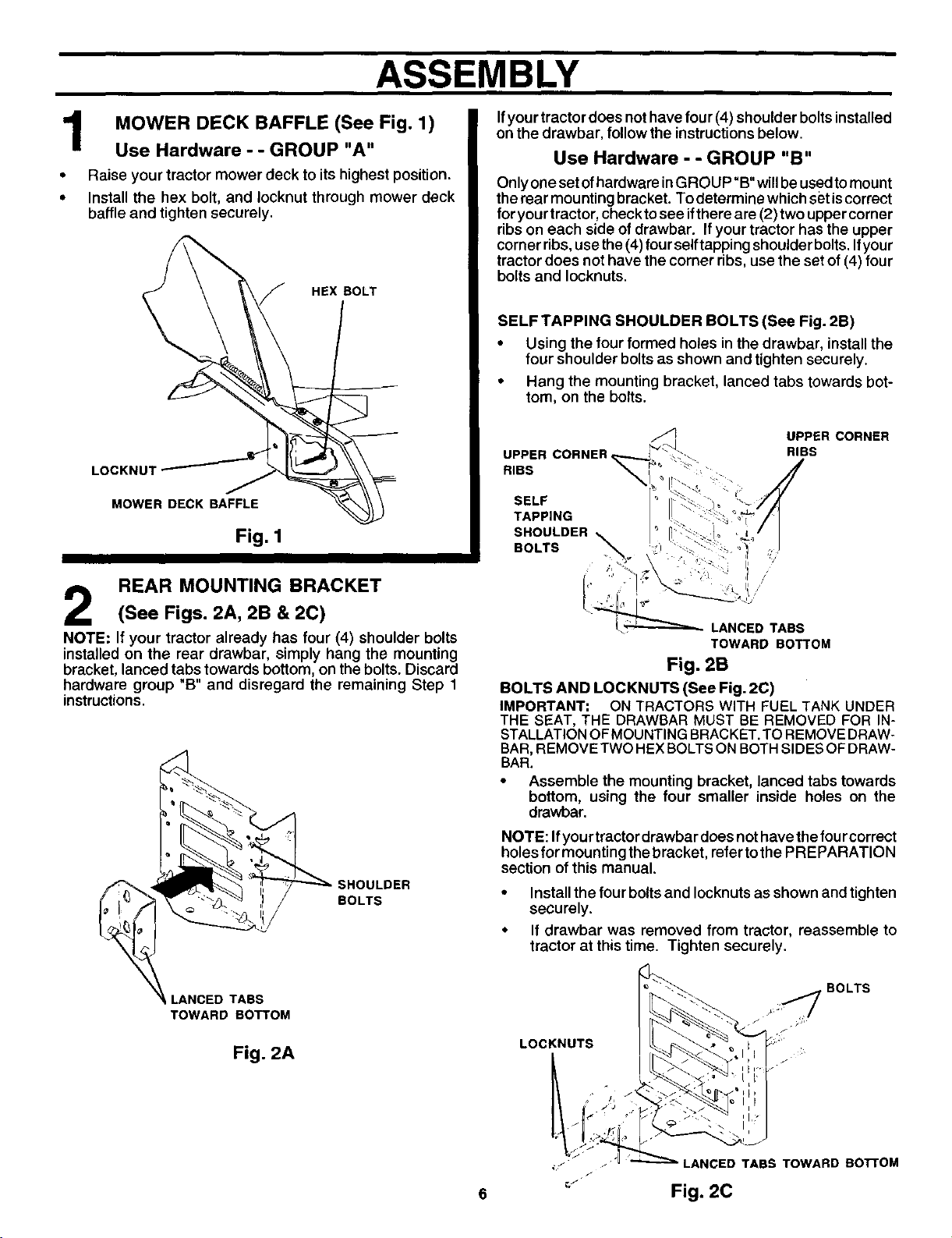 ASSEMBLY

1 MOWER DECK BAFFLE (See Fig. 1)
Use Hardware - - GROUP "A"

• Raise your tractor mower deck to its highest position.
• Install the hex bolt, and locknut through mower deck baffle and tighten securely.

HEX BOLT

LOCKNUT

MOWER DECK BAFFLE

Fig. 1

2 REAR MOUNTING BRACKET
(See Figs. 2A, 2B & 2C)

NOTE: If your tractor already has four (4) shoulder bolts installed on the rear drawbar, simply hang the mounting bracket, lanced tabs towards bottom, on the bolts. Discard hardware group "B" and disregard the remaining Step 1 instructions.

SHOULDER BOLTS

LANCED TABS TOWARD BOTTOM

Fig. 2A

If your tractor does not have four (4) shoulder bolts installed on the drawbar, follow the instructions below.

Use Hardware - - GROUP "B"

Only one set of hardware in GROUP "B" will be used to mount the rear mounting bracket. To determine which set is correct for your tractor, check to see if there are (2) two upper corner ribs on each side of drawbar. If your tractor has the upper corner ribs, use the (4) four self tapping shoulder bolts. If your tractor does not have the corner ribs, use the set of (4) four bolts and locknuts.

SELF TAPPING SHOULDER BOLTS (See Fig. 2B)

• Using the four formed holes in the drawbar, install the four shoulder bolts as shown and tighten securely.
• Hang the mounting bracket, lanced tabs towards bottom, on the bolts.

UPPER CORNER RIBS

UPPER CORNER RIBS

SELF TAPPING SHOULDER BOLTS

LANCED TABS TOWARD BOTTOM

Fig. 2B

BOLTS AND LOCKNUTS (See Fig. 2C)

IMPORTANT: ON TRACTORS WITH FUEL TANK UNDER THE SEAT, THE DRAWBAR MUST BE REMOVED FOR INSTALLATION OF MOUNTING BRACKET. TO REMOVE DRAWBAR, REMOVE TWO HEX BOLTS ON BOTH SIDES OF DRAWBAR.

• Assemble the mounting bracket, lanced tabs towards bottom, using the four smaller inside holes on the drawbar.

NOTE: If your tractor drawbar does not have the four correct holes for mounting the bracket, refer to the PREPARATION section of this manual.

• Install the four bolts and locknuts as shown and tighten securely.
• If drawbar was removed from tractor, reassemble to tractor at this time. Tighten securely.

BOLTS

LOCKNUTS

LANCED TABS TOWARD BOTTOM

Fig. 2C

6